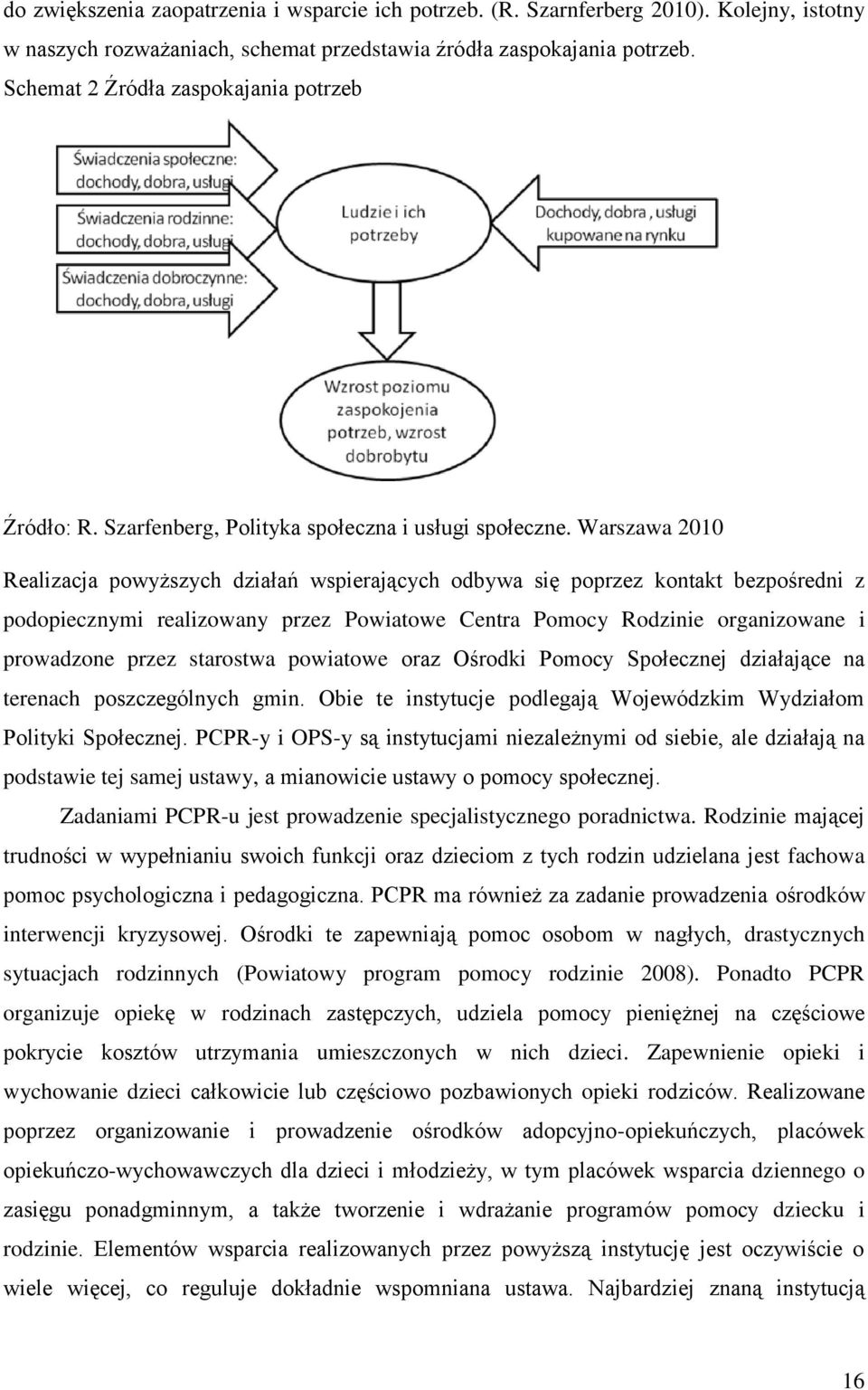 do zwiększenia zaopatrzenia i wsparcie ich potrzeb. (R. Szarnferberg 2010). Kolejny, istotny w naszych rozważaniach, schemat przedstawia źródła zaspokajania potrzeb.

Schemat 2 Źródła zaspokajania potrzeb

Świadczenia społeczne: dochody, dobra, usługi

Świadczenia rodzinne: dochody, dobra, usługi

Świadczenia dobroczynne: dochody, dobra, usługi

Ludzie i ich potrzeby

Dochody, dobra, usługi kupowane na rynku

Wzrost poziomu zaspokojenia potrzeb, wzrost dobrobytu

Źródło: R. Szarfenberg, Polityka społeczna i usługi społeczne. Warszawa 2010

Realizacja powyższych działań wspierających odbywa się poprzez kontakt bezpośredni z podopiecznymi realizowany przez Powiatowe Centra Pomocy Rodzinie organizowane i prowadzone przez starostwa powiatowe oraz Ośrodki Pomocy Społecznej działające na terenach poszczególnych gmin. Obie te instytucje podlegają Wojewódzkim Wydziałom Polityki Społecznej. PCPR-y i OPS-y są instytucjami niezależnymi od siebie, ale działają na podstawie tej samej ustawy, a mianowicie ustawy o pomocy społecznej.

Zadaniami PCPR-u jest prowadzenie specjalistycznego poradnictwa. Rodzinie mającej trudności w wypełnianiu swoich funkcji oraz dzieciom z tych rodzin udzielana jest fachowa pomoc psychologiczna i pedagogiczna. PCPR ma również za zadanie prowadzenia ośrodków interwencji kryzysowej. Ośrodki te zapewniają pomoc osobom w nagłych, drastycznych sytuacjach rodzinnych (Powiatowy program pomocy rodzinie 2008). Ponadto PCPR organizuje opiekę w rodzinach zastępczych, udziela pomocy pieniężnej na częściowe pokrycie kosztów utrzymania umieszczonych w nich dzieci. Zapewnienie opieki i wychowanie dzieci całkowicie lub częściowo pozbawionych opieki rodziców. Realizowane poprzez organizowanie i prowadzenie ośrodków adopcyjno-opiekuńczych, placówek opiekuńczo-wychowawczych dla dzieci i młodzieży, w tym placówek wsparcia dziennego o zasięgu ponadgminnym, a także tworzenie i wdrażanie programów pomocy dziecku i rodzinie. Elementów wsparcia realizowanych przez powyższą instytucję jest oczywiście o wiele więcej, co reguluje dokładnie wspomniana ustawa. Najbardziej znaną instytucją

16